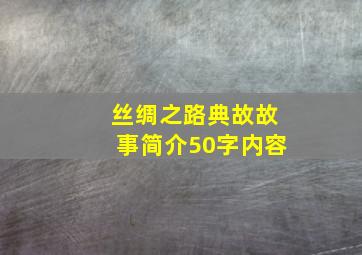 丝绸之路典故故事简介50字内容